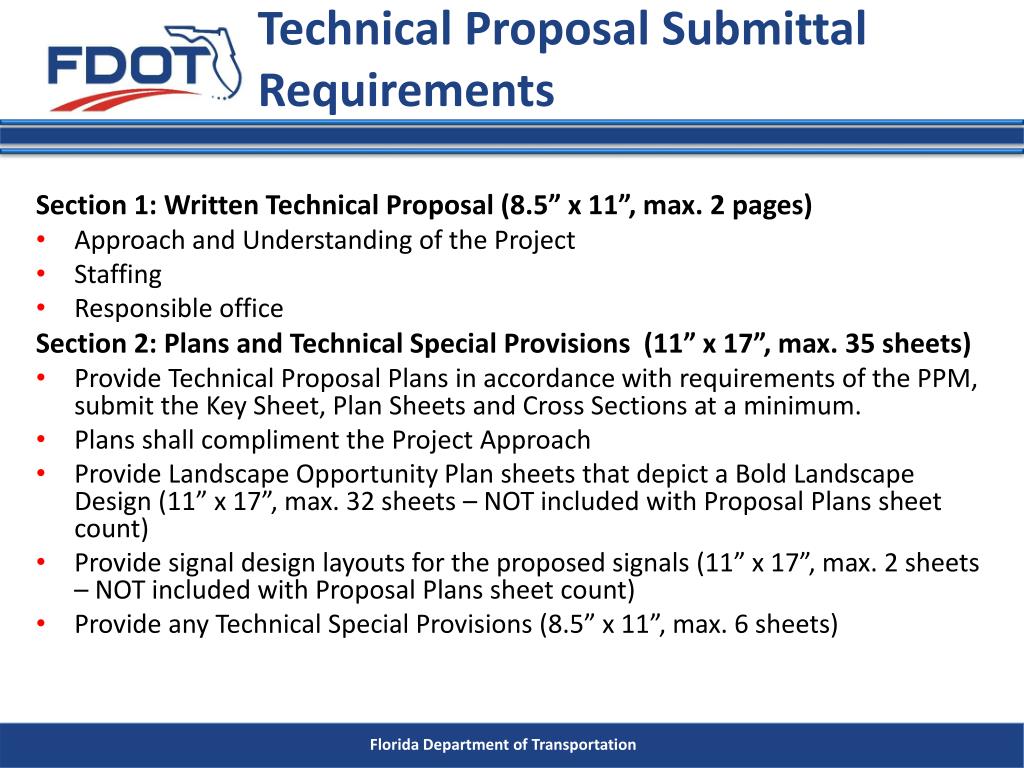 FDOT

Technical Proposal Submittal Requirements

Section 1: Written Technical Proposal (8.5” x 11”, max. 2 pages)
• Approach and Understanding of the Project
• Staffing
• Responsible office
Section 2: Plans and Technical Special Provisions (11” x 17”, max. 35 sheets)
• Provide Technical Proposal Plans in accordance with requirements of the PPM, submit the Key Sheet, Plan Sheets and Cross Sections at a minimum.
• Plans shall compliment the Project Approach
• Provide Landscape Opportunity Plan sheets that depict a Bold Landscape Design (11” x 17”, max. 32 sheets – NOT included with Proposal Plans sheet count)
• Provide signal design layouts for the proposed signals (11” x 17”, max. 2 sheets – NOT included with Proposal Plans sheet count)
• Provide any Technical Special Provisions (8.5” x 11”, max. 6 sheets)

Florida Department of Transportation